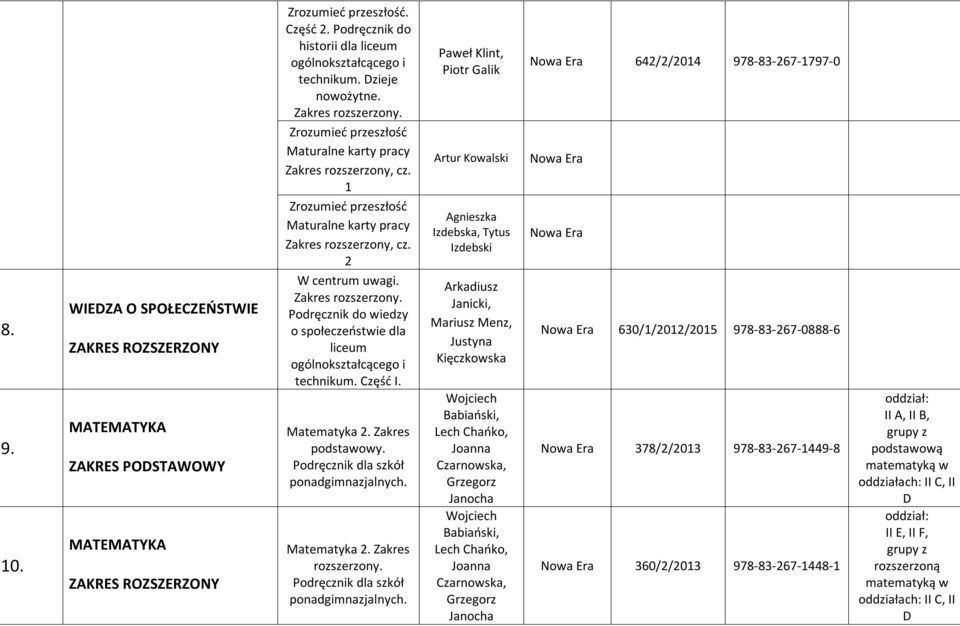 | | | | | | | | |
|---|---|---|---|---|---|---|---|
| | | Zrozumieć przeszłość. Część 2. Podręcznik do historii dla liceum ogólnokształcącego i technikum. Dzieje nowożytne. Zakres rozszerzony. | Paweł Klint, Piotr Galik | Nowa Era | 642/2/2014 | 978-83-267-1797-0 | |
| | | Zrozumieć przeszłość Maturalne karty pracy Zakres rozszerzony, cz. 1 | Artur Kowalski | Nowa Era | | | |
| | | Zrozumieć przeszłość Maturalne karty pracy Zakres rozszerzony, cz. 2 | Agnieszka Izdebska, Tytus Izdebski | Nowa Era | | | |
| 8. | WIEDZA O SPOŁECZEŃSTWIE ZAKRES ROZSZERZONY | W centrum uwagi. Zakres rozszerzony. Podręcznik do wiedzy o społeczeństwie dla liceum ogólnokształcącego i technikum. Część I. | Arkadiusz Janicki, Mariusz Menz, Justyna Kięczkowska | Nowa Era | 630/1/2012/2015 | 978-83-267-0888-6 | |
| 9. | MATEMATYKA ZAKRES PODSTAWOWY | Matematyka 2. Zakres podstawowy. Podręcznik dla szkół ponadgimnazjalnych. | Wojciech Babiański, Lech Chańko, Joanna Czarnowska, Grzegorz Janocha | Nowa Era | 378/2/2013 | 978-83-267-1449-8 | oddział: II A, II B, grupy z podstawową matematyką w oddziałach: II C, II D |
| 10. | MATEMATYKA ZAKRES ROZSZERZONY | Matematyka 2. Zakres rozszerzony. Podręcznik dla szkół ponadgimnazjalnych. | Wojciech Babiański, Lech Chańko, Joanna Czarnowska, Grzegorz Janocha | Nowa Era | 360/2/2013 | 978-83-267-1448-1 | oddział: II E, II F, grupy z rozszerzoną matematyką w oddziałach: II C, II D |